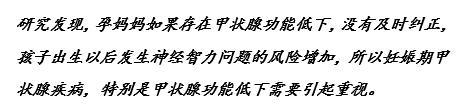 研究发现，孕妈妈如果存在甲状腺功能低下，没有及时纠正，孩子出生以后发生神经智力问题的风险增加，所以妊娠期甲状腺疾病，特别是甲状腺功能低下需要引起重视。